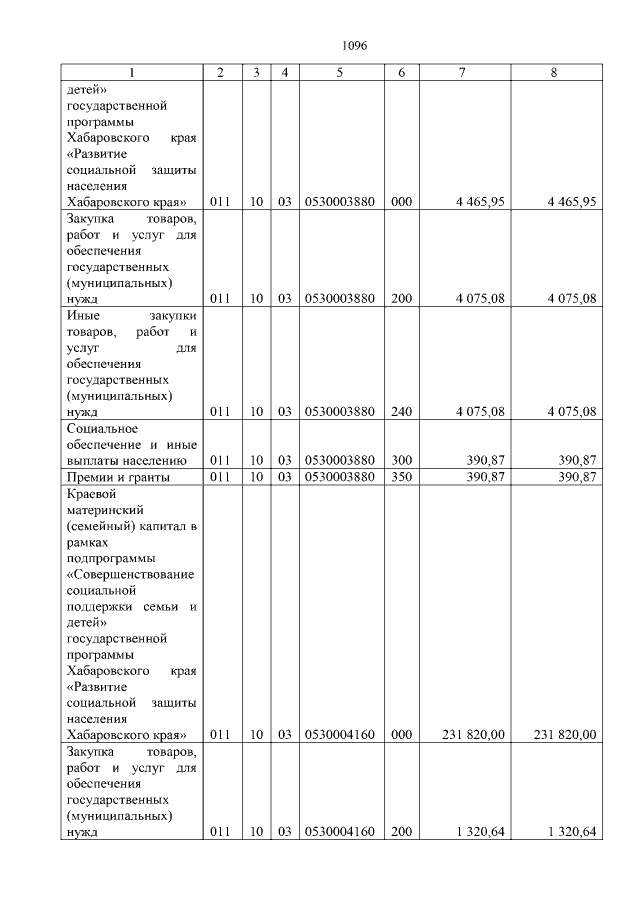 1096

| 1 | 2 | 3 | 4 | 5 | 6 | 7 | 8 |
|---|---|---|---|---|---|---|---|
| детей» государственной программы Хабаровского края «Развитие социальной защиты населения Хабаровского края» | 011 | 10 | 03 | 0530003880 | 000 | 4 465,95 | 4 465,95 |
| Закупка товаров, работ и услуг для обеспечения государственных (муниципальных) нужд | 011 | 10 | 03 | 0530003880 | 200 | 4 075,08 | 4 075,08 |
| Иные закупки товаров, работ и услуг для обеспечения государственных (муниципальных) нужд | 011 | 10 | 03 | 0530003880 | 240 | 4 075,08 | 4 075,08 |
| Социальное обеспечение и иные выплаты населению | 011 | 10 | 03 | 0530003880 | 300 | 390,87 | 390,87 |
| Премии и гранты | 011 | 10 | 03 | 0530003880 | 350 | 390,87 | 390,87 |
| Краевой материнский (семейный) капитал в рамках подпрограммы «Совершенствование социальной поддержки семьи и детей» государственной программы Хабаровского края «Развитие социальной защиты населения Хабаровского края» | 011 | 10 | 03 | 0530004160 | 000 | 231 820,00 | 231 820,00 |
| Закупка товаров, работ и услуг для обеспечения государственных (муниципальных) нужд | 011 | 10 | 03 | 0530004160 | 200 | 1 320,64 | 1 320,64 |